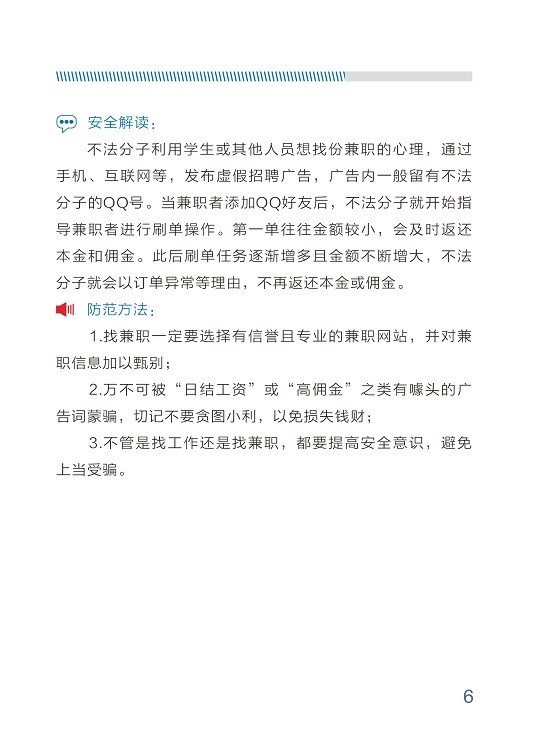 安全解读：

不法分子利用学生或其他人员想找份兼职的心理，通过手机、互联网等，发布虚假招聘广告，广告内一般留有不法分子的QQ号。当兼职者添加QQ好友后，不法分子就开始指导兼职者进行刷单操作。第一单往往金额较小，会及时返还本金和佣金。此后刷单任务逐渐增多且金额不断增大，不法分子就会以订单异常等理由，不再返还本金或佣金。

防范方法：

1.找兼职一定要选择有信誉且专业的兼职网站，并对兼职信息加以甄别；

2.万不可被“日结工资”或“高佣金”之类有噱头的广告词蒙骗，切记不要贪图小利，以免损失钱财；

3.不管是找工作还是找兼职，都要提高安全意识，避免上当受骗。

6